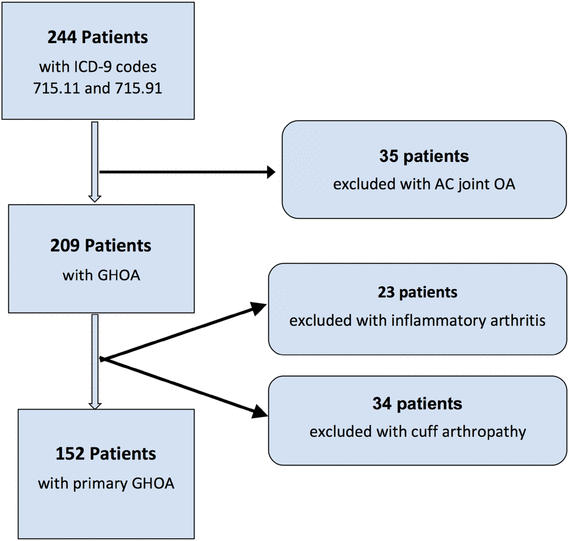 244 Patients
with ICD-9 codes 715.11 and 715.91

35 patients
excluded with AC joint OA

209 Patients
with GHOA

23 patients
excluded with inflammatory arthritis

34 patients
excluded with cuff arthropathy

152 Patients
with primary GHOA